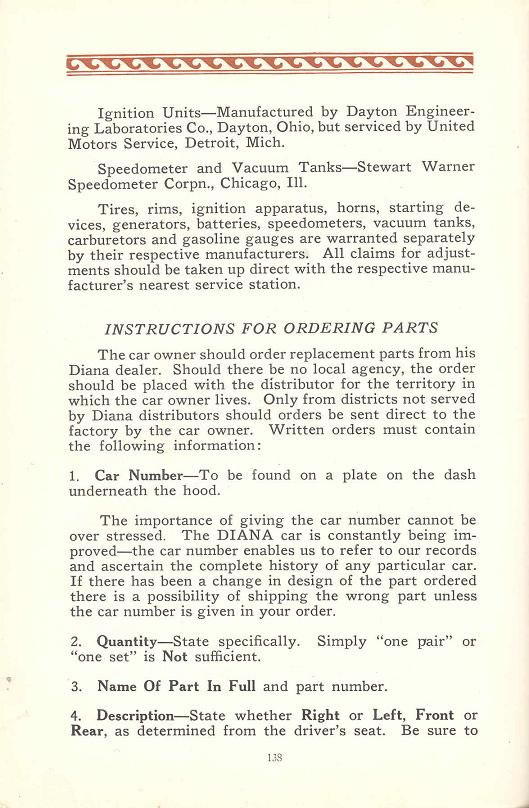 Ignition Units—Manufactured by Dayton Engineering Laboratories Co., Dayton, Ohio, but serviced by United Motors Service, Detroit, Mich.

Speedometer and Vacuum Tanks—Stewart Warner Speedometer Corpn., Chicago, Ill.

Tires, rims, ignition apparatus, horns, starting devices, generators, batteries, speedometers, vacuum tanks, carburetors and gasoline gauges are warranted separately by their respective manufacturers. All claims for adjustments should be taken up direct with the respective manufacturer's nearest service station.

INSTRUCTIONS FOR ORDERING PARTS

The car owner should order replacement parts from his Diana dealer. Should there be no local agency, the order should be placed with the distributor for the territory in which the car owner lives. Only from districts not served by Diana distributors should orders be sent direct to the factory by the car owner. Written orders must contain the following information:

1. Car Number—To be found on a plate on the dash underneath the hood.

The importance of giving the car number cannot be over stressed. The DIANA car is constantly being improved—the car number enables us to refer to our records and ascertain the complete history of any particular car. If there has been a change in design of the part ordered there is a possibility of shipping the wrong part unless the car number is given in your order.

2. Quantity—State specifically. Simply "one pair" or "one set" is Not sufficient.

3. Name Of Part In Full and part number.

4. Description—State whether Right or Left, Front or Rear, as determined from the driver's seat. Be sure to

138